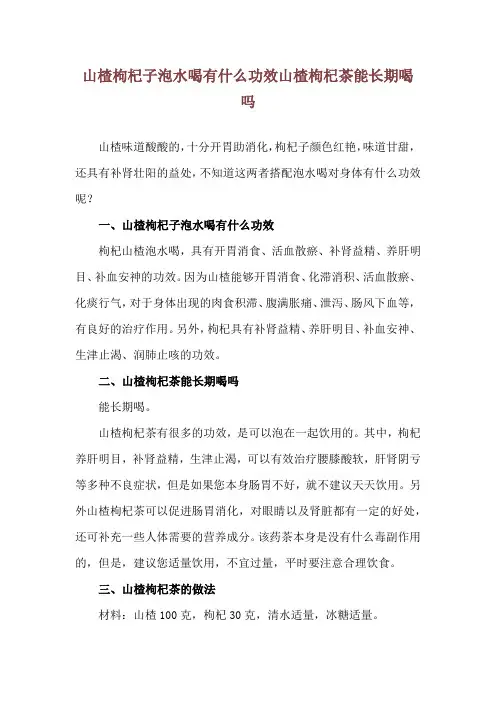 山楂枸杞子泡水喝有什么功效山楂枸杞茶能长期喝吗

山楂味道酸酸的，十分开胃助消化，枸杞子颜色红艳，味道甘甜，还具有补肾壮阳的益处，不知道这两者搭配泡水喝对身体有什么功效呢？

一、山楂枸杞子泡水喝有什么功效

枸杞山楂泡水喝，具有开胃消食、活血散瘀、补肾益精、养肝明目、补血安神的功效。因为山楂能够开胃消食、化滞消积、活血散瘀、化痰行气，对于身体出现的肉食积滞、腹满胀痛、泄泻、肠风下血等，有良好的治疗作用。另外，枸杞具有补肾益精、养肝明目、补血安神、生津止渴、润肺止咳的功效。

二、山楂枸杞茶能长期喝吗

能长期喝。

山楂枸杞茶有很多的功效，是可以泡在一起饮用的。其中，枸杞养肝明目，补肾益精，生津止渴，可以有效治疗腰膝酸软，肝肾阴亏等多种不良症状，但是如果您本身肠胃不好，就不建议天天饮用。另外山楂枸杞茶可以促进肠胃消化，对眼睛以及肾脏都有一定的好处，还可补充一些人体需要的营养成分。该药茶本身是没有什么毒副作用的，但是，建议您适量饮用，不宜过量，平时要注意合理饮食。

三、山楂枸杞茶的做法

材料：山楂 100 克，枸杞 30 克，清水适量，冰糖适量。